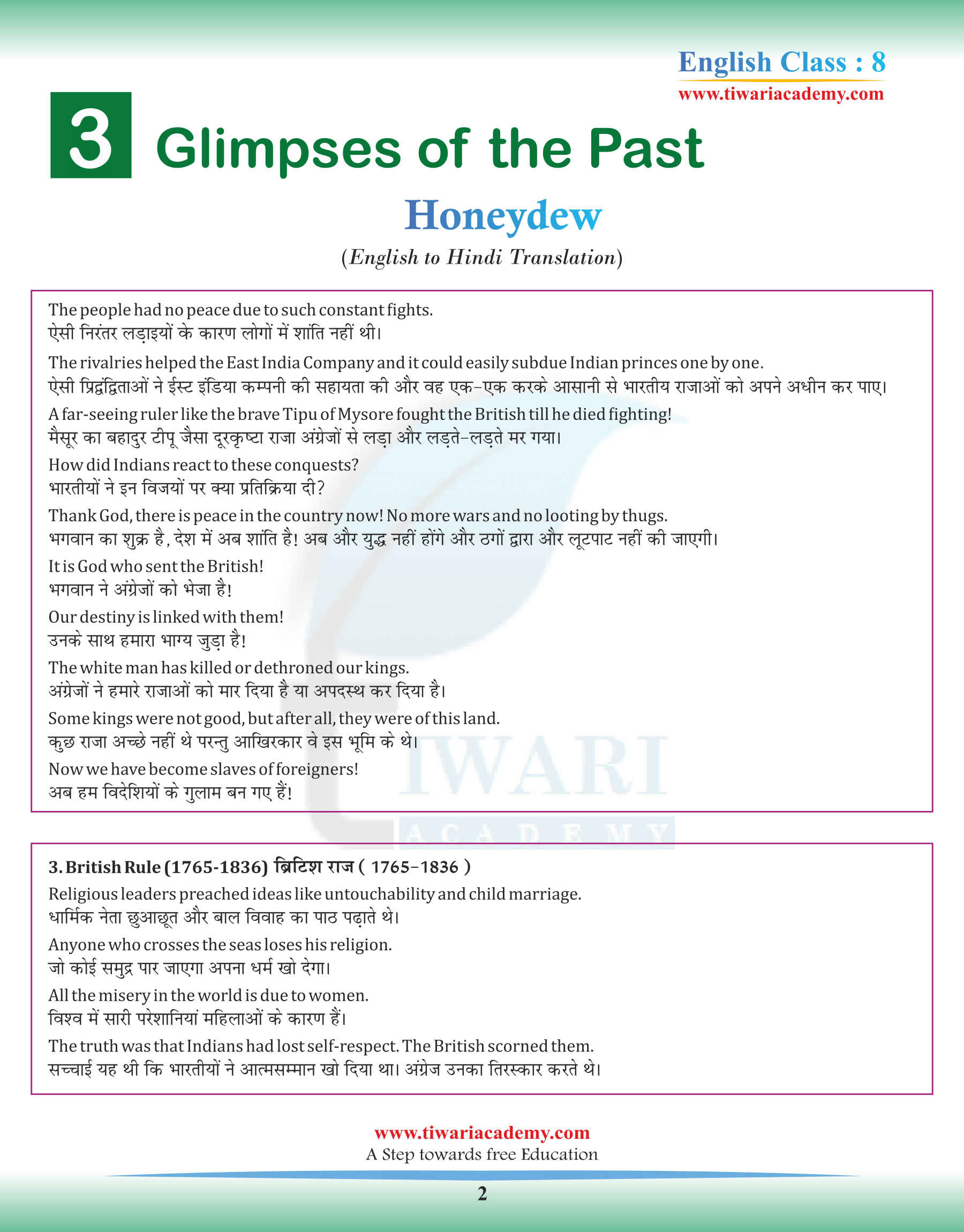 English Class : 8
www.tiwariacademy.com

3 Glimpses of the Past

Honeydew

(English to Hindi Translation)

The people had no peace due to such constant fights.
ऐसी निरंतर लड़ाइयों के कारण लोगों में शांति नहीं थी।

The rivalries helped the East India Company and it could easily subdue Indian princes one by one.
ऐसी प्रिद्वंद्विताओं ने ईस्ट इंडिया कम्पनी की सहायता की और वह एक-एक करके आसानी से भारतीय राजाओं को अपने अधीन कर पाए।

A far-seeing ruler like the brave Tipu of Mysore fought the British till he died fighting!
मैसूर का बहादुर टीपू जैसा दूरकृष्टा राजा अंग्रेजों से लड़ा और लड़ते-लड़ते मर गया।

How did Indians react to these conquests?
भारतीयों ने इन विजयों पर क्या प्रतिक्रिया दी?

Thank God, there is peace in the country now! No more wars and no looting by thugs.
भगवान का शुक्र है, देश में अब शांति है! अब और युद्ध नहीं होंगे और ठगों द्वारा और लूटपाट नहीं की जाएगी।

It is God who sent the British!
भगवान ने अंग्रेजों को भेजा है!

Our destiny is linked with them!
उनके साथ हमारा भाग्य जुड़ा है!

The white man has killed or dethroned our kings.
अंग्रेजों ने हमारे राजाओं को मार दिया है या अपदस्थ कर दिया है।

Some kings were not good, but after all, they were of this land.
कुछ राजा अच्छे नहीं थे परन्तु आखिरकार वे इस भूमि के थे।

Now we have become slaves of foreigners!
अब हम विदेशियों के गुलाम बन गए हैं!

TIWARI
ACADEMY

3. British Rule (1765-1836) ब्रिटिश राज ( 1765-1836 )
Religious leaders preached ideas like untouchability and child marriage.
धार्मिक नेता छुआछूत और बाल विवाह का पाठ पढ़ाते थे।

Anyone who crosses the seas loses his religion.
जो कोई समुद्र पार जाएगा अपना धर्म खो देगा।

All the misery in the world is due to women.
विश्व में सारी परेशानियां महिलाओं के कारण हैं।

The truth was that Indians had lost self-respect. The British scorned them.
सच्चाई यह थी कि भारतीयों ने आत्मसम्मान खो दिया था। अंग्रेज उनका तिरस्कार करते थे।

www.tiwariacademy.com
A Step towards free Education

2